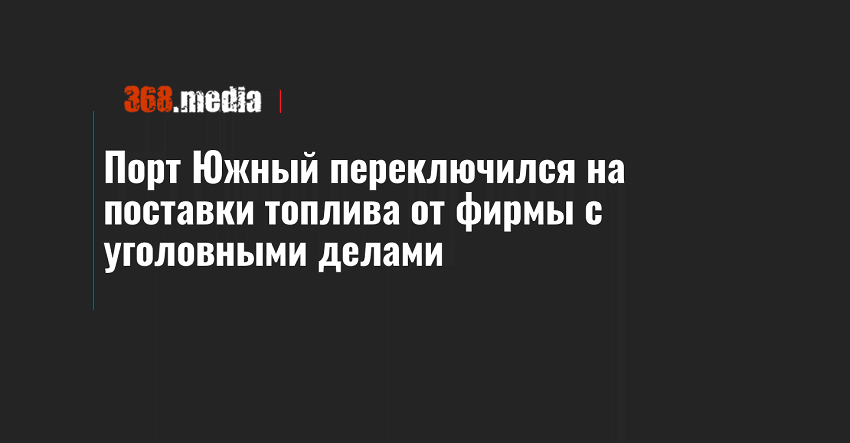 368.media

Порт Южный переключился на поставки топлива от фирмы с уголовными делами